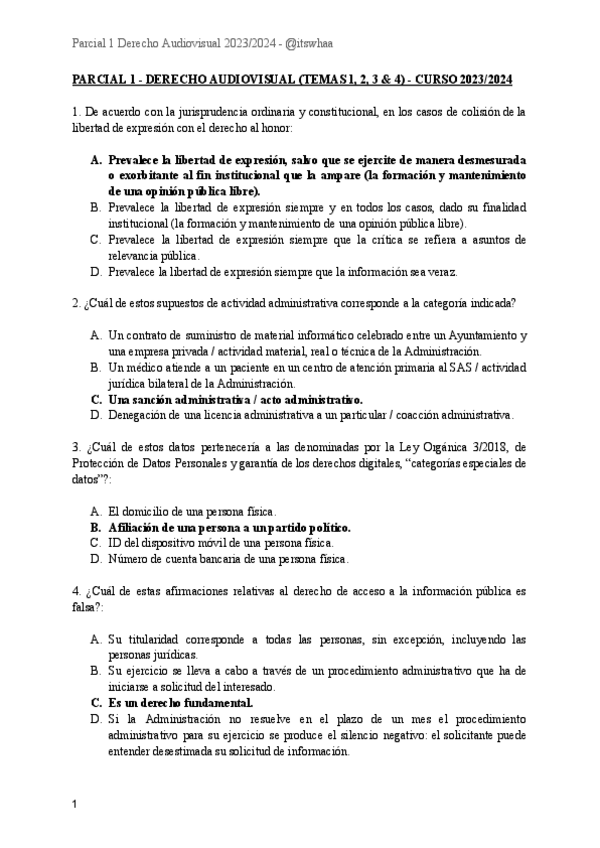 Parcial 1 Derecho Audiovisual 2023/2024 - @itswhaa

PARCIAL 1 - DERECHO AUDIOVISUAL (TEMAS 1, 2, 3 & 4) - CURSO 2023/2024

1. De acuerdo con la jurisprudencia ordinaria y constitucional, en los casos de colisión de la libertad de expresión con el derecho al honor:

A. Prevalece la libertad de expresión, salvo que se ejercite de manera desmesurada o exorbitante al fin institucional que la ampare (la formación y mantenimiento de una opinión pública libre).
B. Prevalece la libertad de expresión siempre y en todos los casos, dado su finalidad institucional (la formación y mantenimiento de una opinión pública libre).
C. Prevalece la libertad de expresión siempre que la crítica se refiera a asuntos de relevancia pública.
D. Prevalece la libertad de expresión siempre que la información sea veraz.

2. ¿Cuál de estos supuestos de actividad administrativa corresponde a la categoría indicada?

A. Un contrato de suministro de material informático celebrado entre un Ayuntamiento y una empresa privada / actividad material, real o técnica de la Administración.
B. Un médico atiende a un paciente en un centro de atención primaria al SAS / actividad jurídica bilateral de la Administración.
C. Una sanción administrativa / acto administrativo.
D. Denegación de una licencia administrativa a un particular / coacción administrativa.

3. ¿Cuál de estos datos pertenecería a las denominadas por la Ley Orgánica 3/2018, de Protección de Datos Personales y garantía de los derechos digitales, "categorías especiales de datos"?:

A. El domicilio de una persona física.
B. Afiliación de una persona a un partido político.
C. ID del dispositivo móvil de una persona física.
D. Número de cuenta bancaria de una persona física.

4. ¿Cuál de estas afirmaciones relativas al derecho de acceso a la información pública es falsa?:

A. Su titularidad corresponde a todas las personas, sin excepción, incluyendo las personas jurídicas.
B. Su ejercicio se lleva a cabo a través de un procedimiento administrativo que ha de iniciarse a solicitud del interesado.
C. Es un derecho fundamental.
D. Si la Administración no resuelve en el plazo de un mes el procedimiento administrativo para su ejercicio se produce el silencio negativo: el solicitante puede entender desestimada su solicitud de información.

1